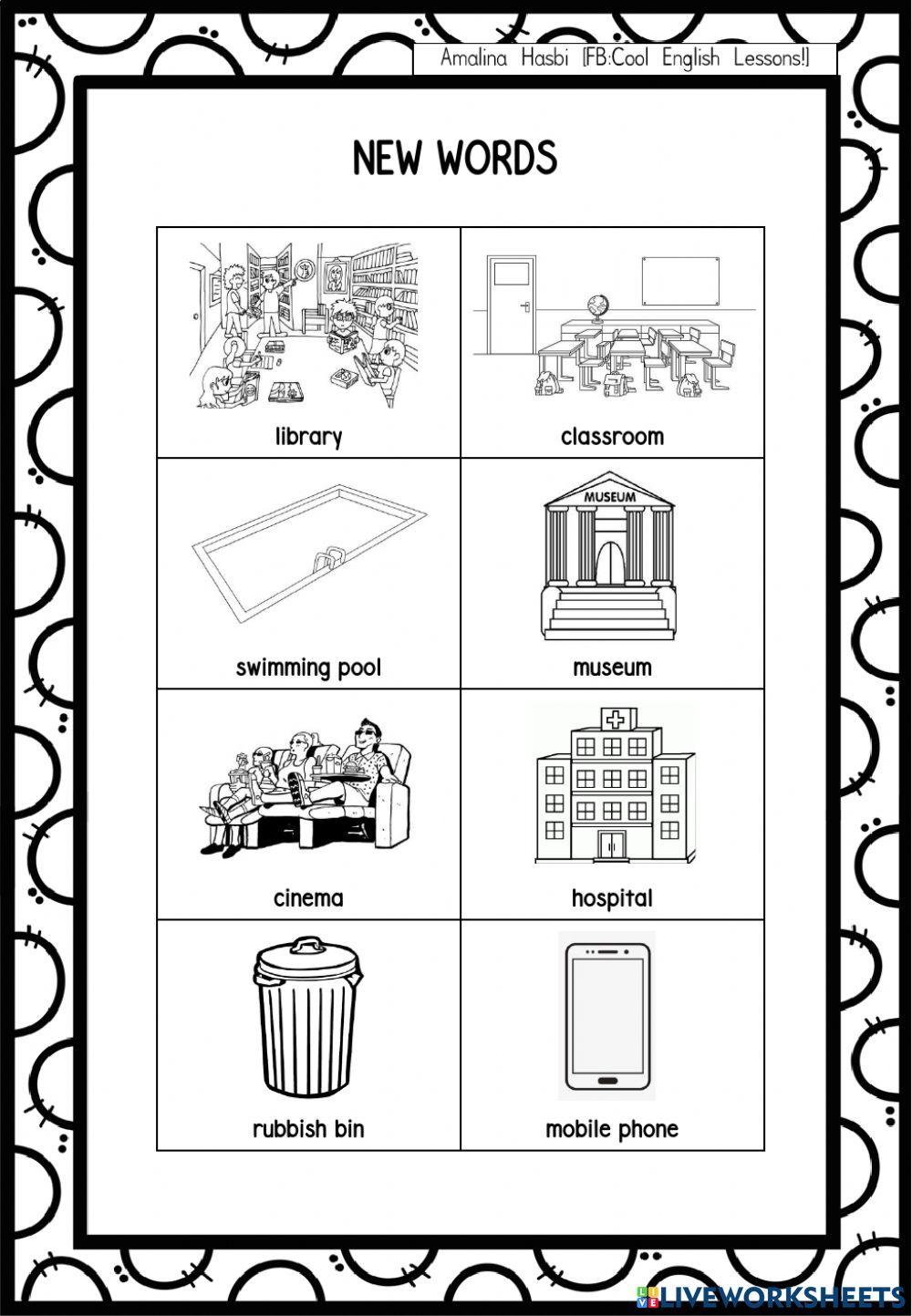 Amalina Hasbi [FB:Cool English Lessons!]

NEW WORDS

| library | classroom |
|---|---|
| swimming pool | MUSEUM museum |
| cinema | hospital |
| rubbish bin | mobile phone |

LIVEWORKSHEETS